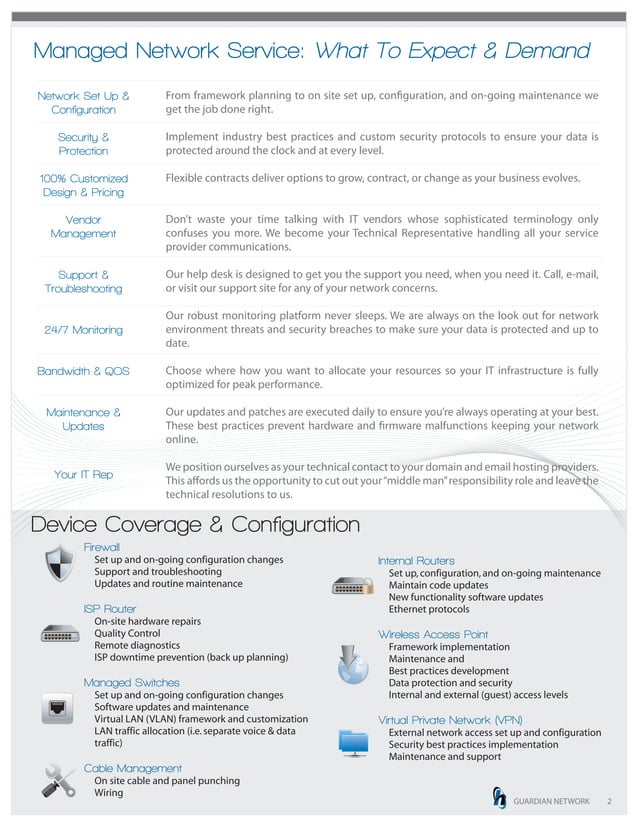 Managed Network Service: What To Expect & Demand

| | |
|---|---|
| Network Set Up & Configuration | From framework planning to on site set up, configuration, and on-going maintenance we get the job done right. |
| Security & Protection | Implement industry best practices and custom security protocols to ensure your data is protected around the clock and at every level. |
| 100% Customized Design & Pricing | Flexible contracts deliver options to grow, contract, or change as your business evolves. |
| Vendor Management | Don't waste your time talking with IT vendors whose sophisticated terminology only confuses you more. We become your Technical Representative handling all your service provider communications. |
| Support & Troubleshooting | Our help desk is designed to get you the support you need, when you need it. Call, e-mail, or visit our support site for any of your network concerns. |
| 24/7 Monitoring | Our robust monitoring platform never sleeps. We are always on the look out for network environment threats and security breaches to make sure your data is protected and up to date. |
| Bandwidth & QOS | Choose where how you want to allocate your resources so your IT infrastructure is fully optimized for peak performance. |
| Maintenance & Updates | Our updates and patches are executed daily to ensure you're always operating at your best. These best practices prevent hardware and firmware malfunctions keeping your network online. |
| Your IT Rep | We position ourselves as your technical contact to your domain and email hosting providers. This affords us the opportunity to cut out your "middle man" responsibility role and leave the technical resolutions to us. |

Device Coverage & Configuration

Firewall
Set up and on-going configuration changes
Support and troubleshooting
Updates and routine maintenance

ISP Router
On-site hardware repairs
Quality Control
Remote diagnostics
ISP downtime prevention (back up planning)

Managed Switches
Set up and on-going configuration changes
Software updates and maintenance
Virtual LAN (VLAN) framework and customization
LAN traffic allocation (i.e. separate voice & data traffic)

Cable Management
On site cable and panel punching
Wiring

Internal Routers
Set up, configuration, and on-going maintenance
Maintain code updates
New functionality software updates
Ethernet protocols

Wireless Access Point
Framework implementation
Maintenance and
Best practices development
Data protection and security
Internal and external (guest) access levels

Virtual Private Network (VPN)
External network access set up and configuration
Security best practices implementation
Maintenance and support

GUARDIAN NETWORK 2